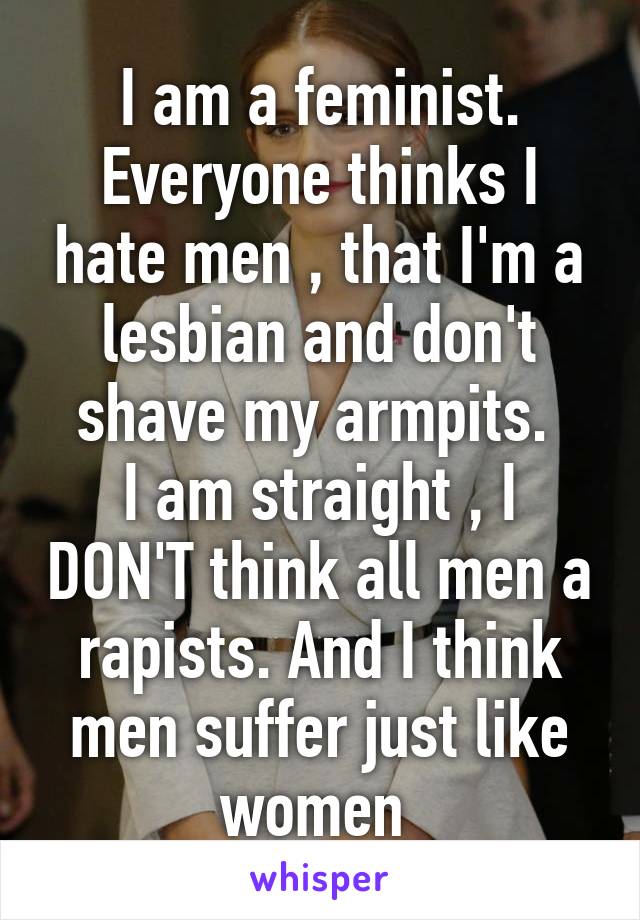 I am a feminist. Everyone thinks I hate men , that I'm a lesbian and don't shave my armpits.
I am straight , I DON'T think all men a rapists. And I think men suffer just like women

whisper